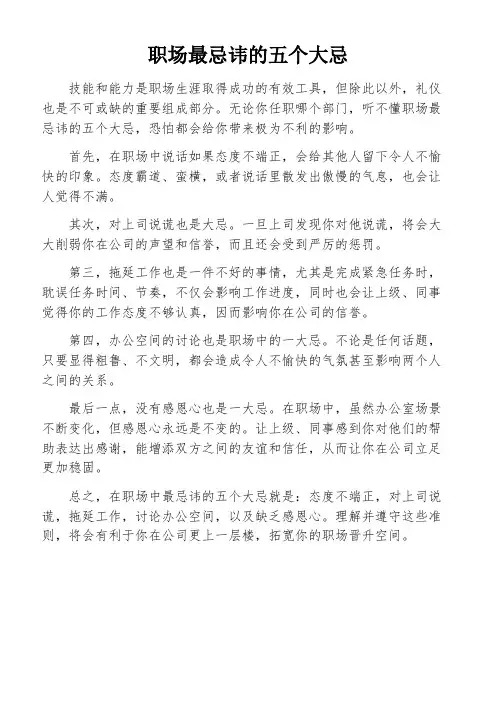 职场最忌讳的五个大忌

技能和能力是职场生涯取得成功的有效工具，但除此以外，礼仪也是不可或缺的重要组成部分。无论你任职哪个部门，听不懂职场最忌讳的五个大忌，恐怕都会给你带来极为不利的影响。

首先，在职场中说话如果态度不端正，会给其他人留下令人不愉快的印象。态度霸道、蛮横，或者说话里散发出傲慢的气息，也会让人觉得不满。

其次，对上司说谎也是大忌。一旦上司发现你对他说谎，将会大大削弱你在公司的声望和信誉，而且还会受到严厉的惩罚。

第三，拖延工作也是一件不好的事情，尤其是完成紧急任务时，耽误任务时间、节奏，不仅会影响工作进度，同时也会让上级、同事觉得你的工作态度不够认真，因而影响你在公司的信誉。

第四，办公空间的讨论也是职场中的一大忌。不论是任何话题，只要显得粗鲁、不文明，都会造成令人不愉快的气氛甚至影响两个人之间的关系。

最后一点，没有感恩心也是一大忌。在职场中，虽然办公室场景不断变化，但感恩心永远是不变的。让上级、同事感到你对他们的帮助表达出感谢，能增添双方之间的友谊和信任，从而让你在公司立足更加稳固。

总之，在职场中最忌讳的五个大忌就是：态度不端正，对上司说谎，拖延工作，讨论办公空间，以及缺乏感恩心。理解并遵守这些准则，将会有利于你在公司更上一层楼，拓宽你的职场晋升空间。